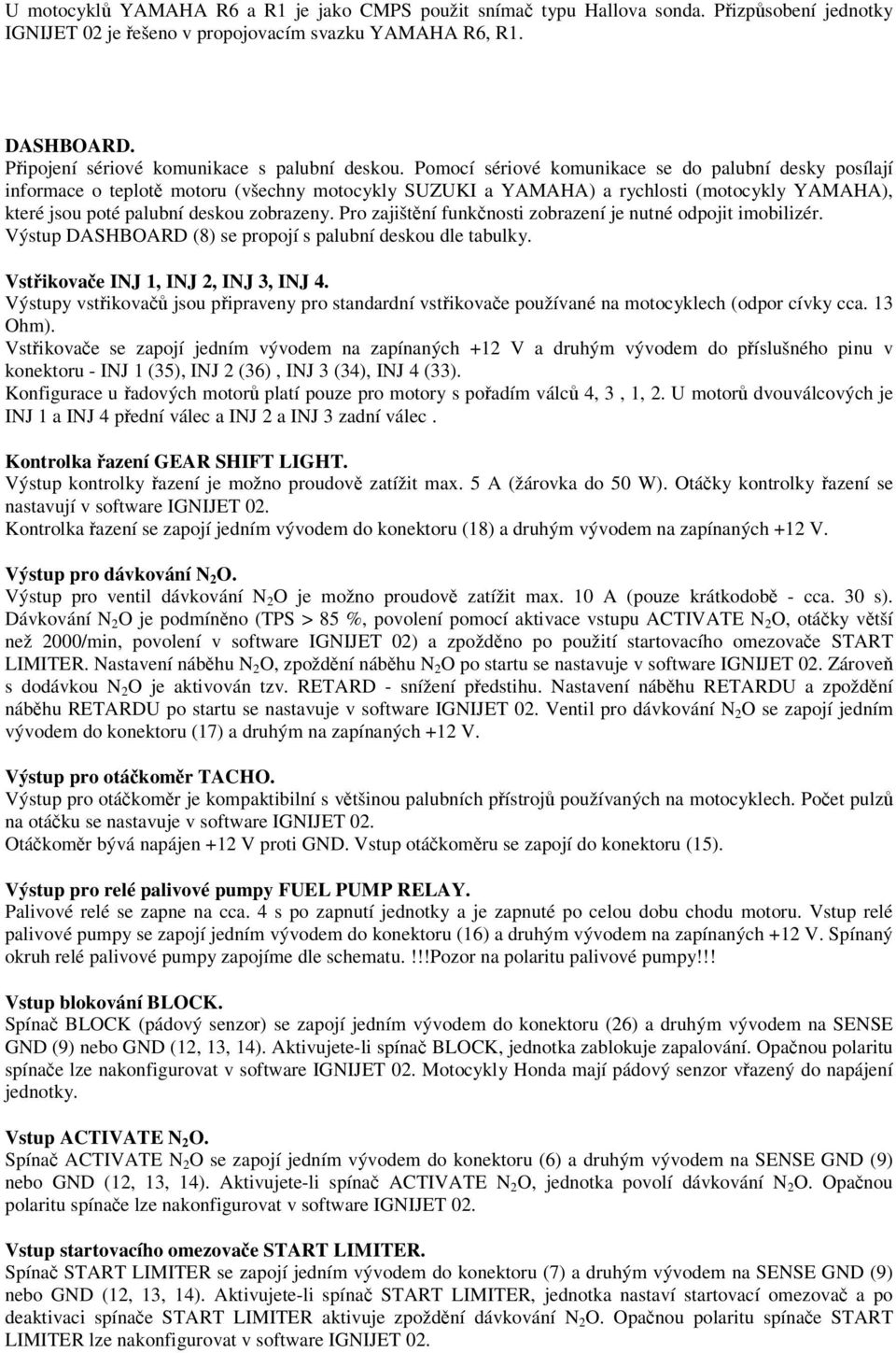 U motocyklů YAMAHA R6 a R1 je jako CMPS použit snímač typu Hallova sonda. Přizpůsobení jednotky IGNIJET 02 je řešeno v propojovacím svazku YAMAHA R6, R1.

DASHBOARD.
Připojení sériové komunikace s palubní deskou. Pomocí sériové komunikace se do palubní desky posílají informace o teplotě motoru (všechny motocykly SUZUKI a YAMAHA) a rychlosti (motocykly YAMAHA), které jsou poté palubní deskou zobrazeny. Pro zajištění funkčnosti zobrazení je nutné odpojit imobilizér. Výstup DASHBOARD (8) se propojí s palubní deskou dle tabulky.

Vstřikovače INJ 1, INJ 2, INJ 3, INJ 4.
Výstupy vstřikovačů jsou připraveny pro standardní vstřikovače používané na motocyklech (odpor cívky cca. 13 Ohm).
Vstřikovače se zapojí jedním vývodem na zapínaných +12 V a druhým vývodem do příslušného pinu v konektoru - INJ 1 (35), INJ 2 (36) , INJ 3 (34), INJ 4 (33).
Konfigurace u řadových motorů platí pouze pro motory s pořadím válců 4, 3 , 1, 2. U motorů dvouválcových je INJ 1 a INJ 4 přední válec a INJ 2 a INJ 3 zadní válec .

Kontrolka řazení GEAR SHIFT LIGHT.
Výstup kontrolky řazení je možno proudově zatížit max. 5 A (žárovka do 50 W). Otáčky kontrolky řazení se nastavují v software IGNIJET 02.
Kontrolka řazení se zapojí jedním vývodem do konektoru (18) a druhým vývodem na zapínaných +12 V.

Výstup pro dávkování $N_2O$.
Výstup pro ventil dávkování $N_2O$ je možno proudově zatížit max. 10 A (pouze krátkodobě - cca. 30 s). Dávkování $N_2O$ je podmíněno (TPS > 85 %, povolení pomocí aktivace vstupu ACTIVATE $N_2O$, otáčky větší než 2000/min, povolení v software IGNIJET 02) a zpožděno po použití startovacího omezovače START LIMITER. Nastavení náběhu $N_2O$, zpoždění náběhu $N_2O$ po startu se nastavuje v software IGNIJET 02. Zároveň s dodávkou $N_2O$ je aktivován tzv. RETARD - snížení předstihu. Nastavení náběhu RETARDU a zpoždění náběhu RETARDU po startu se nastavuje v software IGNIJET 02. Ventil pro dávkování $N_2O$ se zapojí jedním vývodem do konektoru (17) a druhým na zapínaných +12 V.

Výstup pro otáčkoměr TACHO.
Výstup pro otáčkoměr je kompaktibilní s většinou palubních přístrojů používaných na motocyklech. Počet pulzů na otáčku se nastavuje v software IGNIJET 02.
Otáčkoměr bývá napájen +12 V proti GND. Vstup otáčkoměru se zapojí do konektoru (15).

Výstup pro relé palivové pumpy FUEL PUMP RELAY.
Palivové relé se zapne na cca. 4 s po zapnutí jednotky a je zapnuté po celou dobu chodu motoru. Vstup relé palivové pumpy se zapojí jedním vývodem do konektoru (16) a druhým vývodem na zapínaných +12 V. Spínaný okruh relé palivové pumpy zapojíme dle schematu. !!!Pozor na polaritu palivové pumpy!!!

Vstup blokování BLOCK.
Spínač BLOCK (pádový senzor) se zapojí jedním vývodem do konektoru (26) a druhým vývodem na SENSE GND (9) nebo GND (12, 13, 14). Aktivujete-li spínač BLOCK, jednotka zablokuje zapalování. Opačnou polaritu spínače lze nakonfigurovat v software IGNIJET 02. Motocykly Honda mají pádový senzor vřazený do napájení jednotky.

Vstup ACTIVATE $N_2O$.
Spínač ACTIVATE $N_2O$ se zapojí jedním vývodem do konektoru (6) a druhým vývodem na SENSE GND (9) nebo GND (12, 13, 14). Aktivujete-li spínač ACTIVATE $N_2O$, jednotka povolí dávkování $N_2O$. Opačnou polaritu spínače lze nakonfigurovat v software IGNIJET 02.

Vstup startovacího omezovače START LIMITER.
Spínač START LIMITER se zapojí jedním vývodem do konektoru (7) a druhým vývodem na SENSE GND (9) nebo GND (12, 13, 14). Aktivujete-li spínač START LIMITER, jednotka nastaví startovací omezovač a po deaktivaci spínače START LIMITER aktivuje zpoždění dávkování $N_2O$. Opačnou polaritu spínače START LIMITER lze nakonfigurovat v software IGNIJET 02.